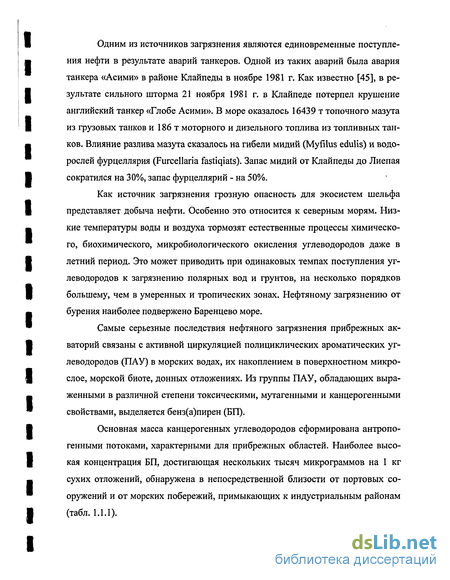 Одним из источников загрязнения являются единовременные поступления нефти в результате аварий танкеров. Одной из таких аварий была авария танкера «Асими» в районе Клайпеды в ноябре 1981 г. Как известно [45], в результате сильного шторма 21 ноября 1981 г. в Клайпеде потерпел крушение английский танкер «Глобе Асими». В море оказалось 16439 т топочного мазута из грузовых танков и 186 т моторного и дизельного топлива из топливных танков. Влияние разлива мазута сказалось на гибели мидий (Myfilus edulis) и водорослей фурцеллярия (Furcellaria fastiqiats). Запас мидий от Клайпеды до Лиепая сократился на 30%, запас фурцеллярий - на 50%.

Как источник загрязнения грозную опасность для экосистем шельфа представляет добыча нефти. Особенно это относится к северным морям. Низкие температуры воды и воздуха тормозят естественные процессы химического, биохимического, микробиологического окисления углеводородов даже в летний период. Это может приводить при одинаковых темпах поступления углеводородов к загрязнению полярных вод и грунтов, на несколько порядков большему, чем в умеренных и тропических зонах. Нефтяному загрязнению от бурения наиболее подвержено Баренцево море.

Самые серьезные последствия нефтяного загрязнения прибрежных акваторий связаны с активной циркуляцией полициклических ароматических углеводородов (ПАУ) в морских водах, их накоплением в поверхностном микрослое, морской биоте, донных отложениях. Из группы ПАУ, обладающих выраженными в различной степени токсическими, мутагенными и канцерогенными свойствами, выделяется бенз(а)пирен (БП).

Основная масса канцерогенных углеводородов сформирована антропогенными потоками, характерными для прибрежных областей. Наиболее высокая концентрация БП, достигающая нескольких тысяч микрограммов на 1 кг сухих отложений, обнаружена в непосредственной близости от портовых сооружений и от морских побережий, примыкающих к индустриальным районам (табл. 1.1.1).

dsLib.net
библиотека диссертаций